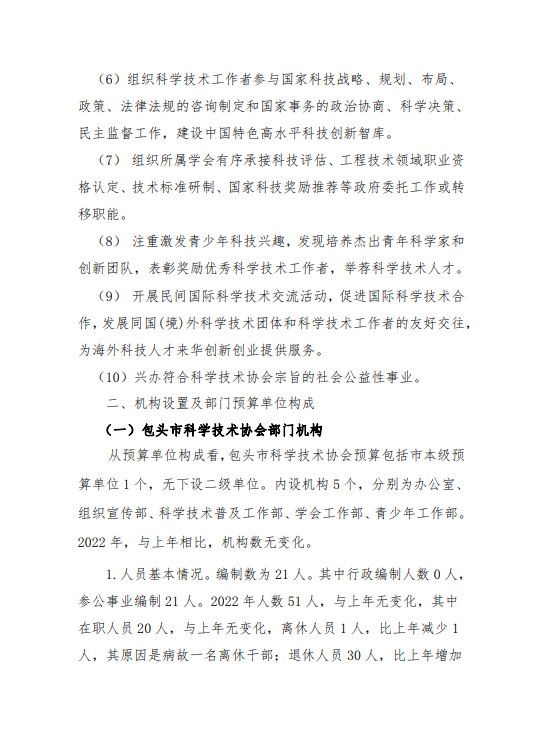 （6）组织科学技术工作者参与国家科技战略、规划、布局、政策、法律法规的咨询制定和国家事务的政治协商、科学决策、民主监督工作，建设中国特色高水平科技创新智库。

（7）组织所属学会有序承接科技评估、工程技术领域职业资格认定、技术标准研制、国家科技奖励推荐等政府委托工作或转移职能。

（8）注重激发青少年科技兴趣，发现培养杰出青年科学家和创新团队，表彰奖励优秀科学技术工作者，举荐科学技术人才。

（9）开展民间国际科学技术交流活动，促进国际科学技术合作，发展同国(境)外科学技术团体和科学技术工作者的友好交往，为海外科技人才来华创新创业提供服务。

（10）兴办符合科学技术协会宗旨的社会公益性事业。

二、机构设置及部门预算单位构成

（一）包头市科学技术协会部门机构

从预算单位构成看，包头市科学技术协会预算包括市本级预算单位1个，无下设二级单位。内设机构5个，分别为办公室、组织宣传部、科学技术普及工作部、学会工作部、青少年工作部。2022年，与上年相比，机构数无变化。

1.人员基本情况。编制数为21人。其中行政编制人数0人，参公事业编制21人。2022年人数51人，与上年无变化，其中在职人员20人，与上年无变化，离休人员1人，比上年减少1人，其原因是病故一名离休干部；退休人员30人，比上年增加